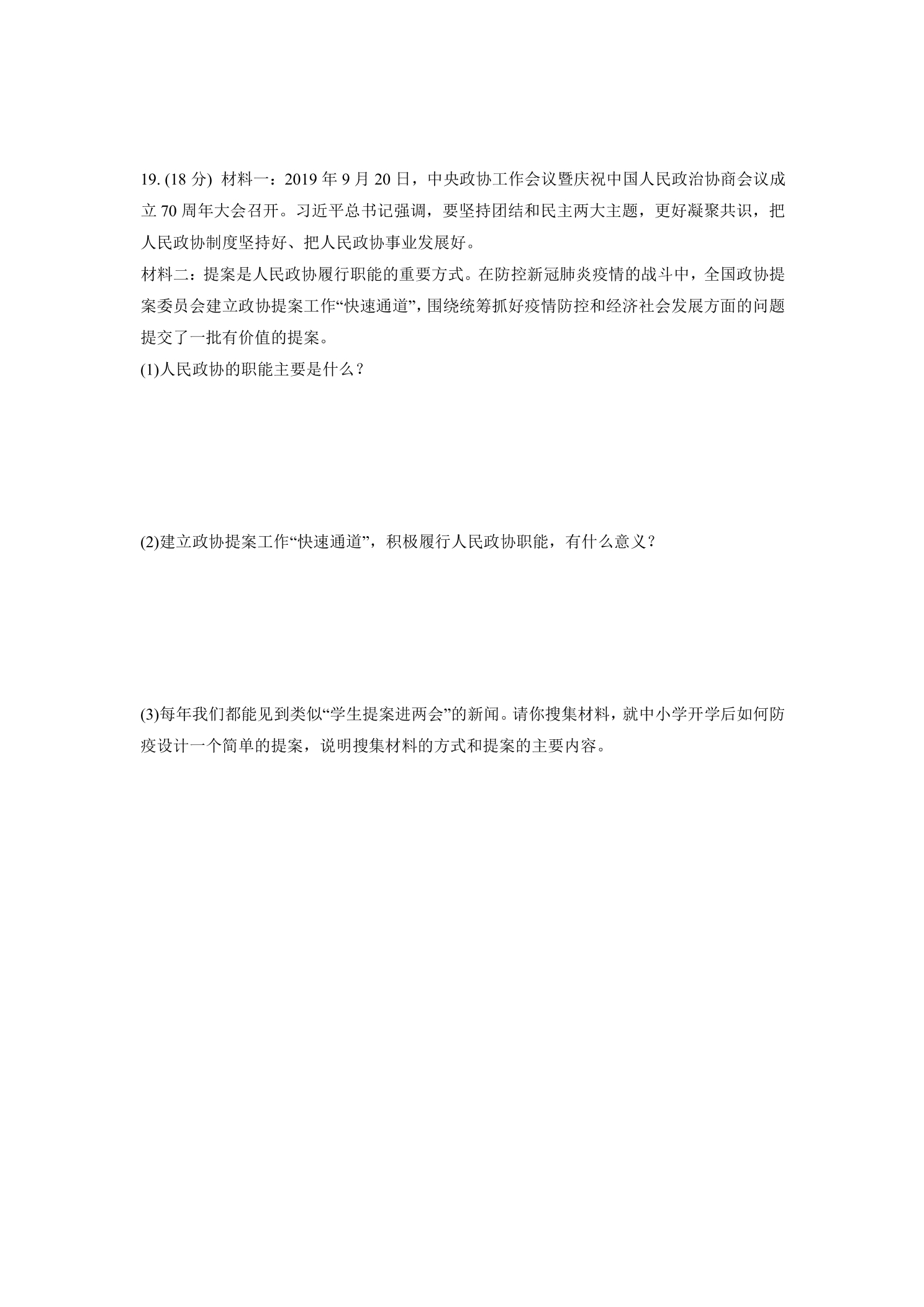 19.(18分) 材料一：2019年9月20日，中央政协工作会议暨庆祝中国人民政治协商会议成立70周年大会召开。习近平总书记强调，要坚持团结和民主两大主题，更好凝聚共识，把人民政协制度坚持好、把人民政协事业发展好。

材料二：提案是人民政协履行职能的重要方式。在防控新冠肺炎疫情的战斗中，全国政协提案委员会建立政协提案工作“快速通道”，围绕统筹抓好疫情防控和经济社会发展方面的问题提交了一批有价值的提案。

(1)人民政协的职能主要是什么？

(2)建立政协提案工作“快速通道”，积极履行人民政协职能，有什么意义？

(3)每年我们都能见到类似“学生提案进两会”的新闻。请你搜集材料，就中小学开学后如何防疫设计一个简单的提案，说明搜集材料的方式和提案的主要内容。